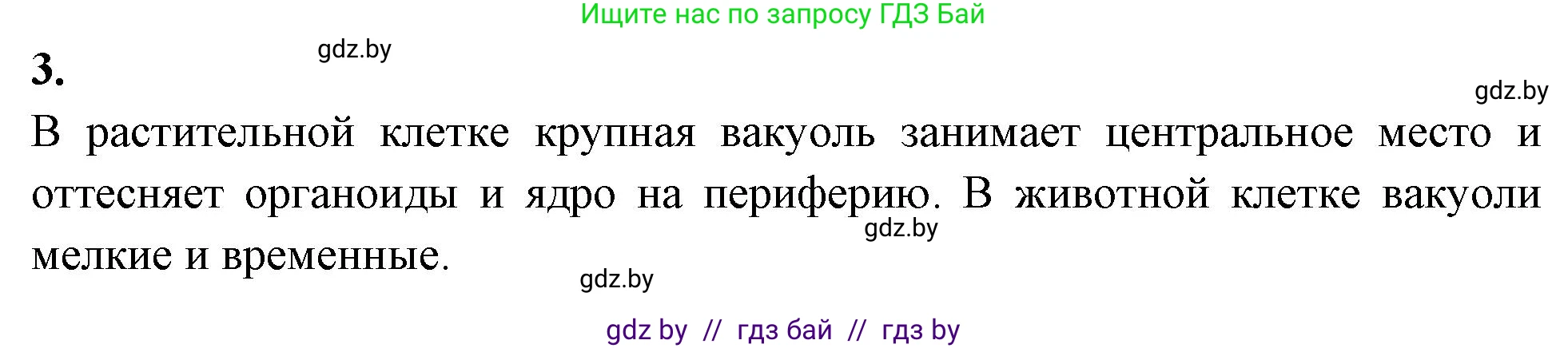 Ищите нас по запросу ГДЗ Бай

gdz.by

3.

gdz.by

В растительной клетке крупная вакуоль занимает центральное место и оттесняет органоиды и ядро на периферию. В животной клетке вакуоли мелкие и временные.

gdz.by

gdz.by

gdz by // гдз бай // гдз by